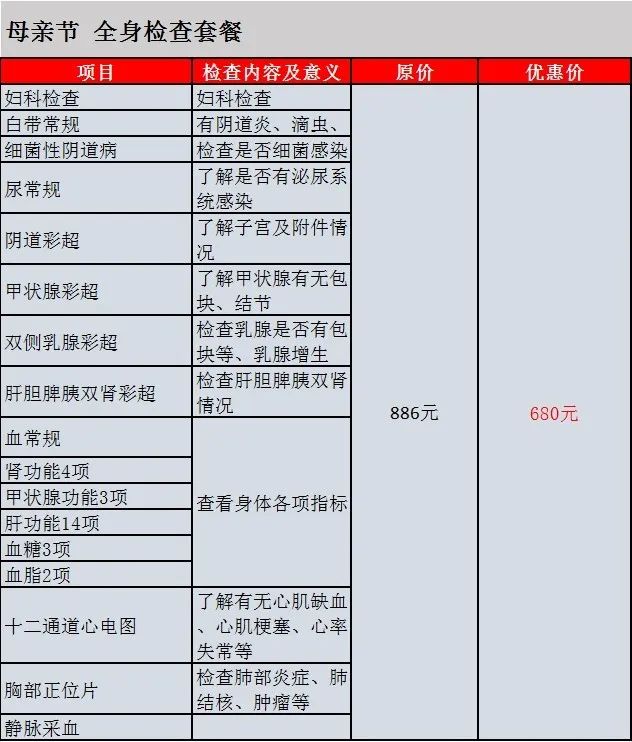 母亲节 全身检查套餐

| 项目 | 检查内容及意义 | 原价 | 优惠价 |
|---|---|---|---|
| 妇科检查 | 妇科检查 | 886元 | 680元 |
| 白带常规 | 有阴道炎、滴虫、 | | |
| 细菌性阴道病 | 检查是否细菌感染 | | |
| 尿常规 | 了解是否有泌尿系统感染 | | |
| 阴道彩超 | 了解子宫及附件情况 | | |
| 甲状腺彩超 | 了解甲状腺有无包块、结节 | | |
| 双侧乳腺彩超 | 检查乳腺是否有包块等、乳腺增生 | | |
| 肝胆脾胰双肾彩超 | 检查肝胆脾胰双肾情况 | | |
| 血常规 | 查看身体各项指标 | | |
| 肾功能4项 | | | |
| 甲状腺功能3项 | | | |
| 肝功能14项 | | | |
| 血糖3项 | | | |
| 血脂2项 | | | |
| 十二通道心电图 | 了解有无心肌缺血、心肌梗塞、心率失常等 | | |
| 胸部正位片 | 检查肺部炎症、肺结核、肿瘤等 | | |
| 静脉采血 | | | |